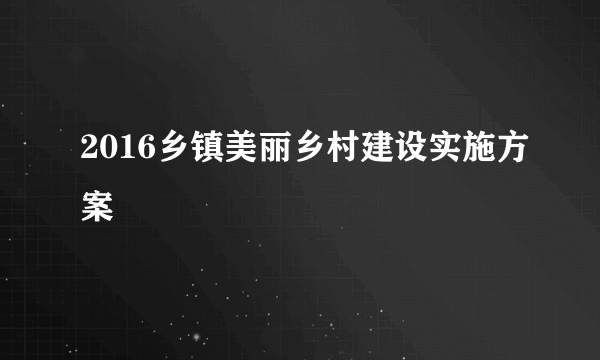 2016乡镇美丽乡村建设实施方案